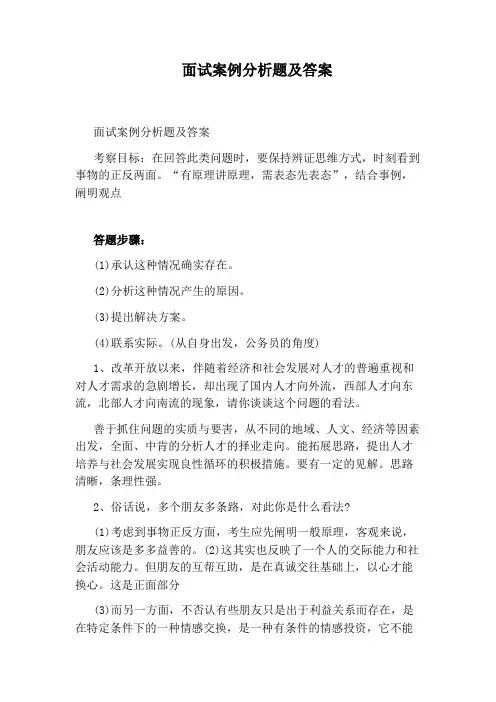 面试案例分析题及答案

面试案例分析题及答案

考察目标：在回答此类问题时，要保持辨证思维方式，时刻看到事物的正反两面。“有原理讲原理，需表态先表态”，结合事例，阐明观点

答题步骤：

(1)承认这种情况确实存在。

(2)分析这种情况产生的原因。

(3)提出解决方案。

(4)联系实际。(从自身出发，公务员的角度)

1、改革开放以来，伴随着经济和社会发展对人才的普遍重视和对人才需求的急剧增长，却出现了国内人才向外流，西部人才向东流，北部人才向南流的现象，请你谈谈这个问题的看法。

善于抓住问题的实质与要害，从不同的地域、人文、经济等因素出发，全面、中肯的分析人才的择业走向。能拓展思路，提出人才培养与社会发展实现良性循环的积极措施。要有一定的见解。思路清晰，条理性强。

2、俗话说，多个朋友多条路，对此你是什么看法?

(1)考虑到事物正反方面，考生应先阐明一般原理，客观来说，朋友应该是多多益善的。(2)这其实也反映了一个人的交际能力和社会活动能力。但朋友的互帮互助，是在真诚交往基础上，以心才能换心。这是正面部分

(3)而另一方面，不否认有些朋友只是出于利益关系而存在，是在特定条件下的一种情感交换，是一种有条件的情感投资，它不能